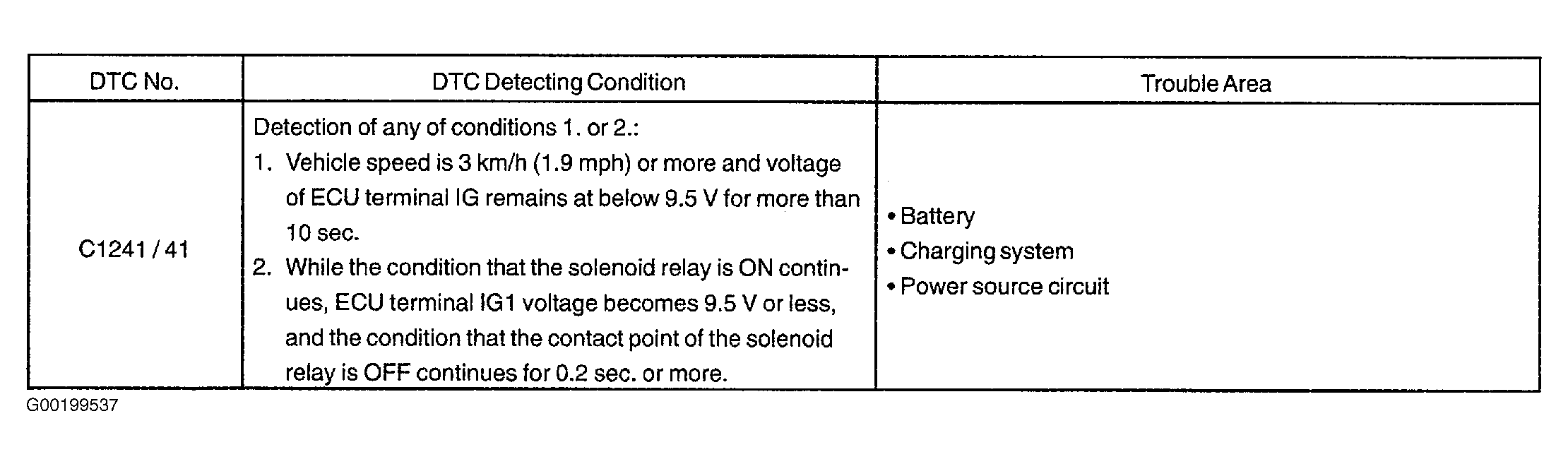 | DTC No. | DTC Detecting Condition | Trouble Area |
|---|---|---|
| C1241 / 41 | Detection of any of conditions 1. or 2.: 1. Vehicle speed is 3 km/h (1.9 mph) or more and voltage of ECU terminal IG remains at below 9.5 V for more than 10 sec. 2. While the condition that the solenoid relay is ON continues, ECU terminal IG1 voltage becomes 9.5 V or less, and the condition that the contact point of the solenoid relay is OFF continues for 0.2 sec. or more. | • Battery • Charging system • Power source circuit |

G00199537